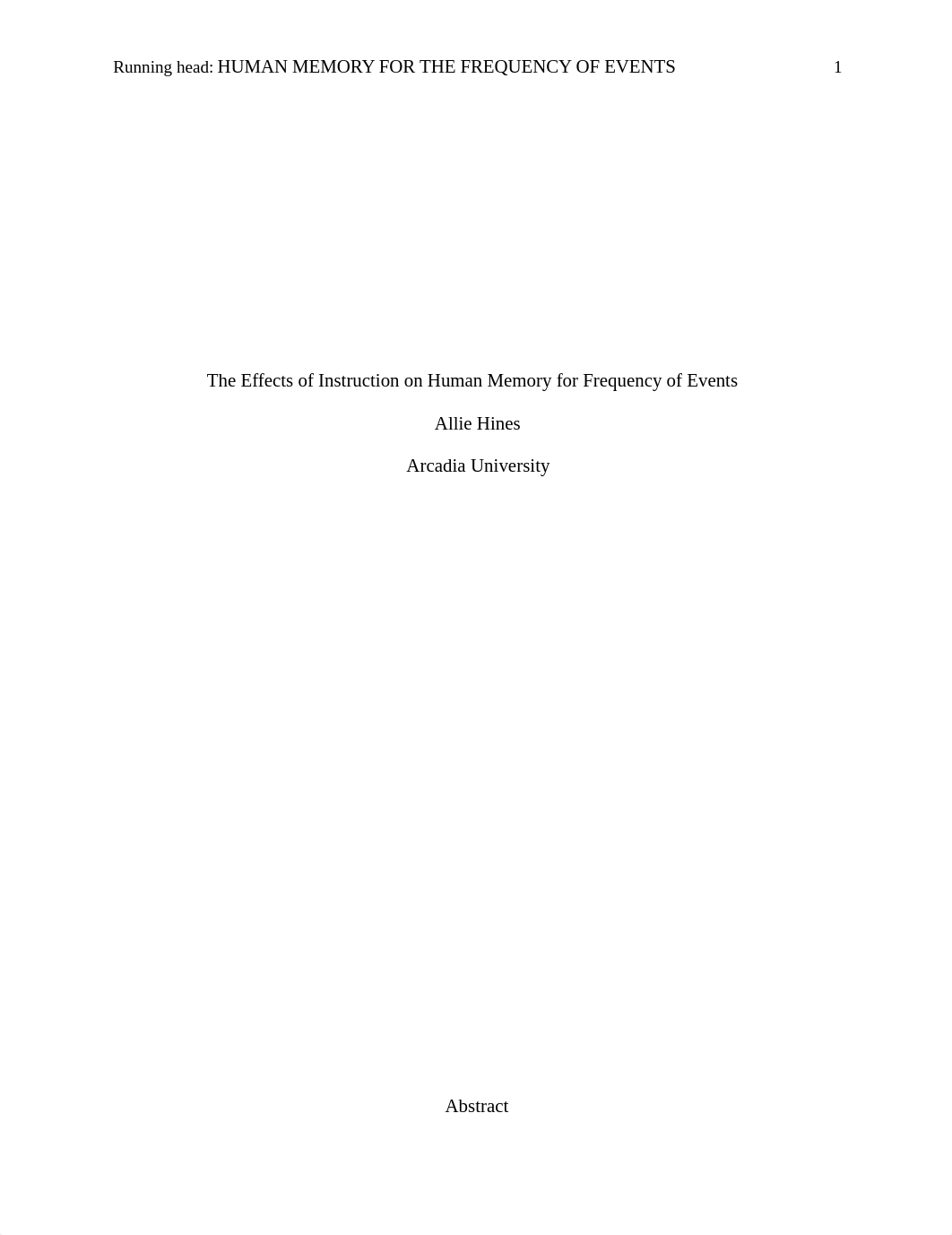 Running head: HUMAN MEMORY FOR THE FREQUENCY OF EVENTS 1

The Effects of Instruction on Human Memory for Frequency of Events

Allie Hines

Arcadia University

Abstract